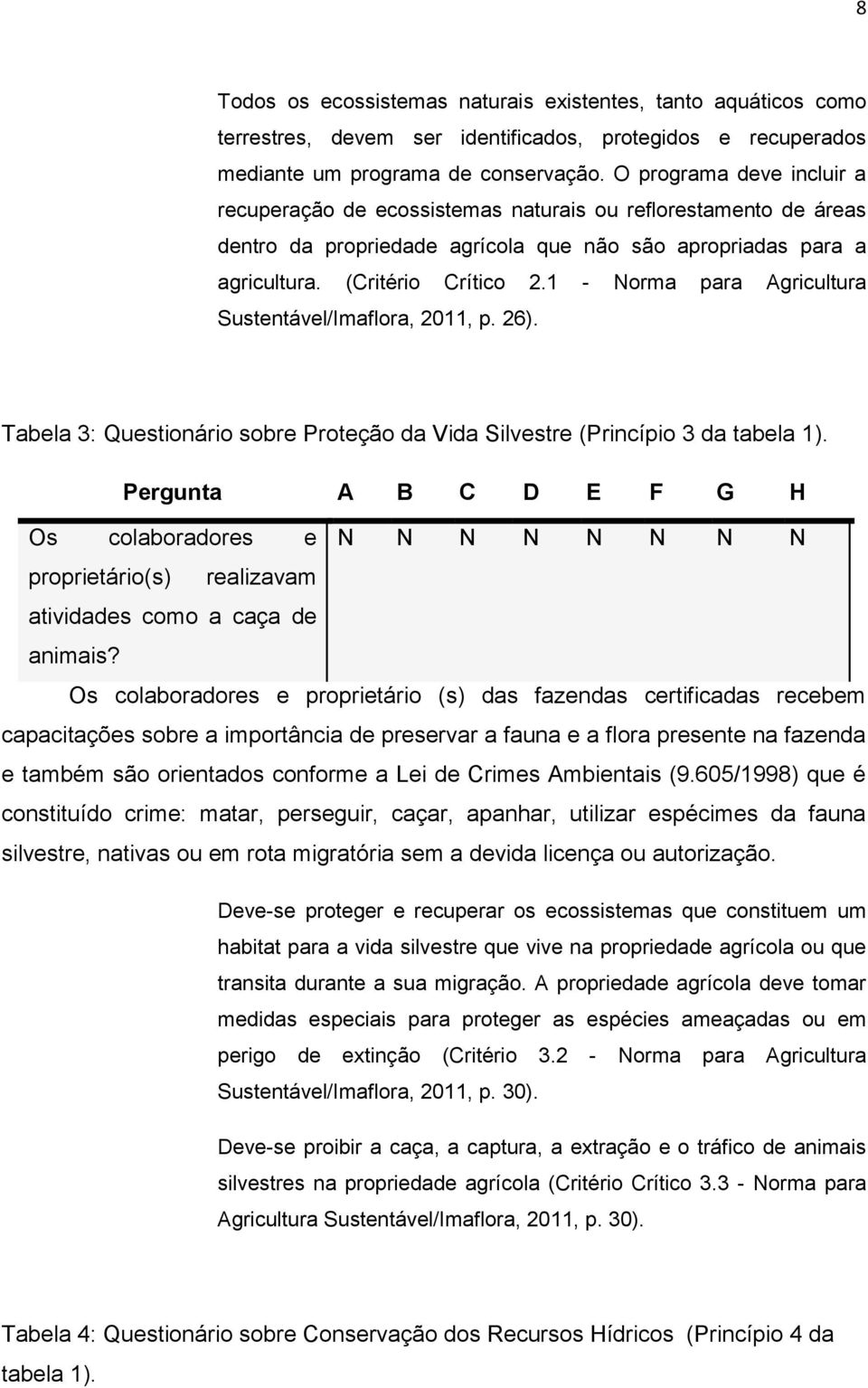 8

Todos os ecossistemas naturais existentes, tanto aquáticos como terrestres, devem ser identificados, protegidos e recuperados mediante um programa de conservação. O programa deve incluir a recuperação de ecossistemas naturais ou reflorestamento de áreas dentro da propriedade agrícola que não são apropriadas para a agricultura. (Critério Crítico 2.1 - Norma para Agricultura Sustentável/Imaflora, 2011, p. 26).

Tabela 3: Questionário sobre Proteção da Vida Silvestre (Princípio 3 da tabela 1).

| Pergunta | A | B | C | D | E | F | G | H |
|---|---|---|---|---|---|---|---|---|
| Os colaboradores e proprietário(s) realizavam atividades como a caça de animais? | N | N | N | N | N | N | N | N |

Os colaboradores e proprietário (s) das fazendas certificadas recebem capacitações sobre a importância de preservar a fauna e a flora presente na fazenda e também são orientados conforme a Lei de Crimes Ambientais (9.605/1998) que é constituído crime: matar, perseguir, caçar, apanhar, utilizar espécimes da fauna silvestre, nativas ou em rota migratória sem a devida licença ou autorização.

Deve-se proteger e recuperar os ecossistemas que constituem um habitat para a vida silvestre que vive na propriedade agrícola ou que transita durante a sua migração. A propriedade agrícola deve tomar medidas especiais para proteger as espécies ameaçadas ou em perigo de extinção (Critério 3.2 - Norma para Agricultura Sustentável/Imaflora, 2011, p. 30).

Deve-se proibir a caça, a captura, a extração e o tráfico de animais silvestres na propriedade agrícola (Critério Crítico 3.3 - Norma para Agricultura Sustentável/Imaflora, 2011, p. 30).

Tabela 4: Questionário sobre Conservação dos Recursos Hídricos (Princípio 4 da tabela 1).